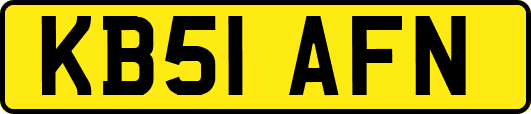 KB51 AFN